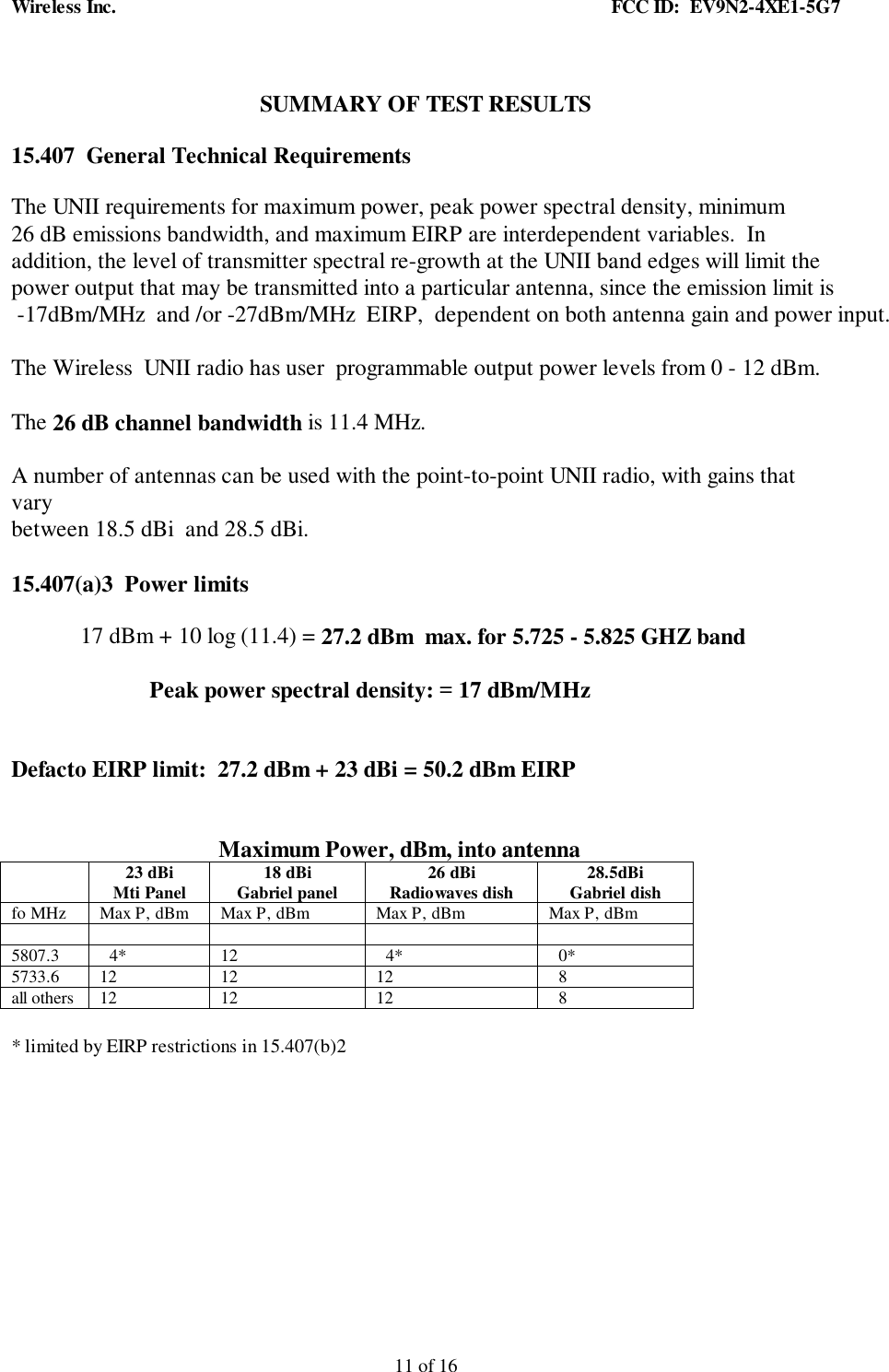 Wireless Inc. FCC ID: EV9N2-4XE1-5G7

SUMMARY OF TEST RESULTS

15.407 General Technical Requirements

The UNII requirements for maximum power, peak power spectral density, minimum 26 dB emissions bandwidth, and maximum EIRP are interdependent variables. In addition, the level of transmitter spectral re-growth at the UNII band edges will limit the power output that may be transmitted into a particular antenna, since the emission limit is -17dBm/MHz and /or -27dBm/MHz EIRP, dependent on both antenna gain and power input.

The Wireless UNII radio has user programmable output power levels from 0 - 12 dBm.

The 26 dB channel bandwidth is 11.4 MHz.

A number of antennas can be used with the point-to-point UNII radio, with gains that vary
between 18.5 dBi and 28.5 dBi.

15.407(a)3 Power limits

17 dBm + 10 log (11.4) = 27.2 dBm max. for 5.725 - 5.825 GHZ band

Peak power spectral density: = 17 dBm/MHz

Defacto EIRP limit: 27.2 dBm + 23 dBi = 50.2 dBm EIRP

Maximum Power, dBm, into antenna

| | 23 dBi Mti Panel | 18 dBi Gabriel panel | 26 dBi Radiowaves dish | 28.5dBi Gabriel dish |
|---|---|---|---|---|
| fo MHz | Max P, dBm | Max P, dBm | Max P, dBm | Max P, dBm |
| | | | | |
| 5807.3 | 4* | 12 | 4* | 0* |
| 5733.6 | 12 | 12 | 12 | 8 |
| all others | 12 | 12 | 12 | 8 |

* limited by EIRP restrictions in 15.407(b)2

11 of 16